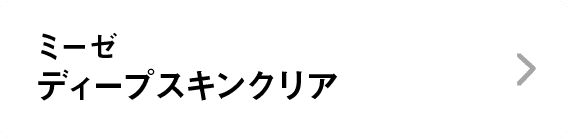 ミーゼ
ディープスキンクリア